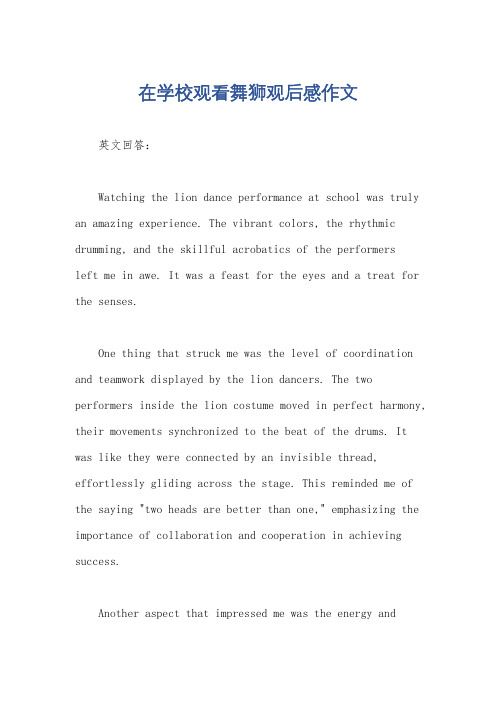 在学校观看舞狮观后感作文

英文回答：

Watching the lion dance performance at school was truly an amazing experience. The vibrant colors, the rhythmic drumming, and the skillful acrobatics of the performers left me in awe. It was a feast for the eyes and a treat for the senses.

One thing that struck me was the level of coordination and teamwork displayed by the lion dancers. The two performers inside the lion costume moved in perfect harmony, their movements synchronized to the beat of the drums. It was like they were connected by an invisible thread, effortlessly gliding across the stage. This reminded me of the saying "two heads are better than one," emphasizing the importance of collaboration and cooperation in achieving success.

Another aspect that impressed me was the energy and